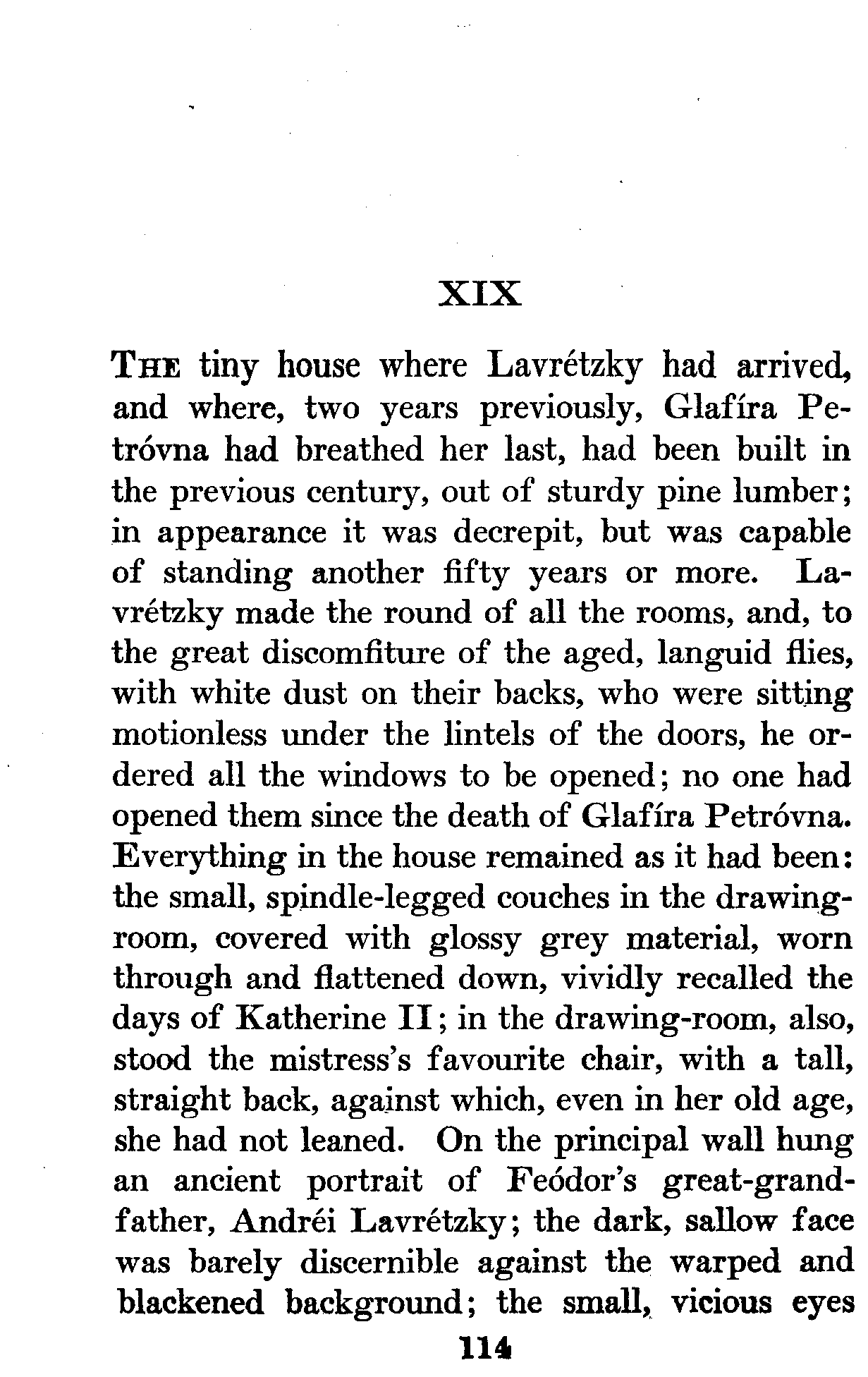 XIX

THE tiny house where Lavrétzky had arrived, and where, two years previously, Glafíra Petróvna had breathed her last, had been built in the previous century, out of sturdy pine lumber; in appearance it was decrepit, but was capable of standing another fifty years or more. Lavrétzky made the round of all the rooms, and, to the great discomfiture of the aged, languid flies, with white dust on their backs, who were sitting motionless under the lintels of the doors, he ordered all the windows to be opened; no one had opened them since the death of Glafíra Petróvna. Everything in the house remained as it had been: the small, spindle-legged couches in the drawing-room, covered with glossy grey material, worn through and flattened down, vividly recalled the days of Katherine II; in the drawing-room, also, stood the mistress's favourite chair, with a tall, straight back, against which, even in her old age, she had not leaned. On the principal wall hung an ancient portrait of Feódor's great-grandfather, Andréi Lavrétzky; the dark, sallow face was barely discernible against the warped and blackened background; the small, vicious eyes

114